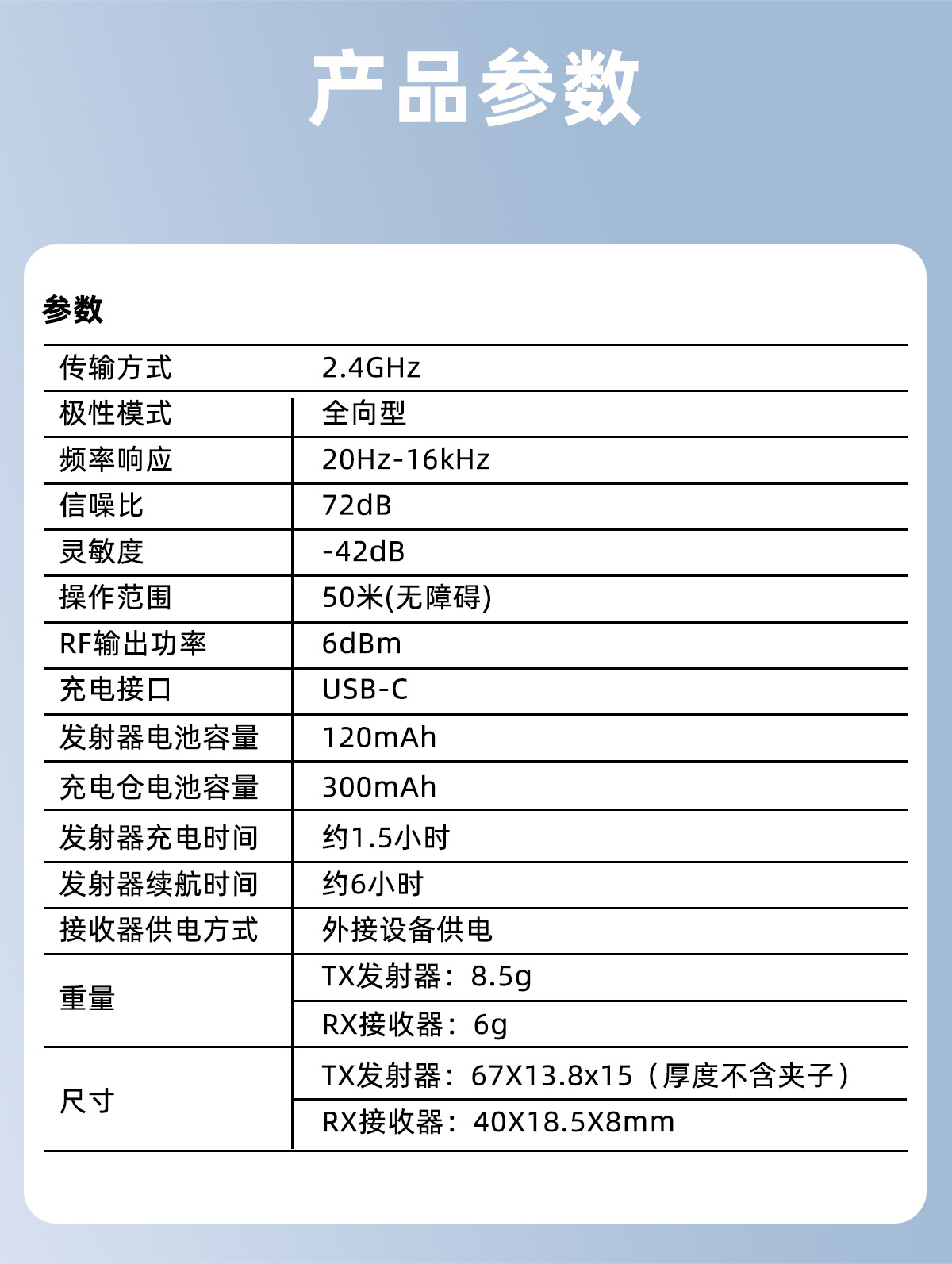 产品参数

参数

| 传输方式 | 2.4GHz |
|---|---|
| 极性模式 | 全向型 |
| 频率响应 | 20Hz-16kHz |
| 信噪比 | 72dB |
| 灵敏度 | -42dB |
| 操作范围 | 50米(无障碍) |
| RF输出功率 | 6dBm |
| 充电接口 | USB-C |
| 发射器电池容量 | 120mAh |
| 充电仓电池容量 | 300mAh |
| 发射器充电时间 | 约1.5小时 |
| 发射器续航时间 | 约6小时 |
| 接收器供电方式 | 外接设备供电 |
| 重量 | TX发射器：8.5g |
|  | RX接收器：6g |
| 尺寸 | TX发射器：67X13.8x15（厚度不含夹子） |
|  | RX接收器：40X18.5X8mm |